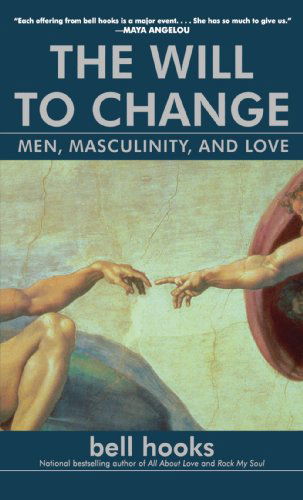 "Each offering from bell hooks is a major event. . . . She has so much to give us."
—MAYA ANGELOU

THE WILL TO CHANGE

MEN, MASCULINITY, AND LOVE

bell hooks

National bestselling author of All About Love and Rock My Soul